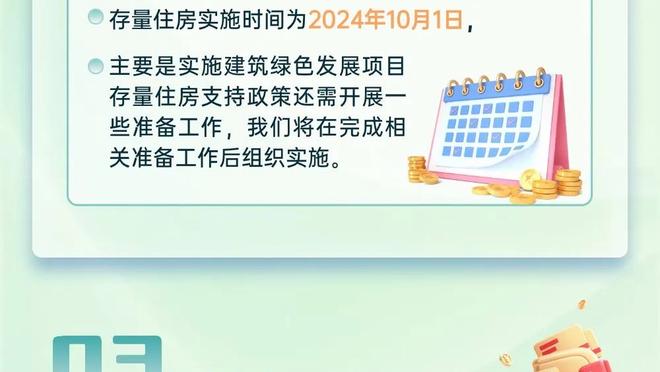 存量住房实施时间为2024年10月1日，

主要是实施建筑绿色发展项目存量住房支持政策还需开展一些准备工作，我们将在完成相关准备工作后组织实施。

03